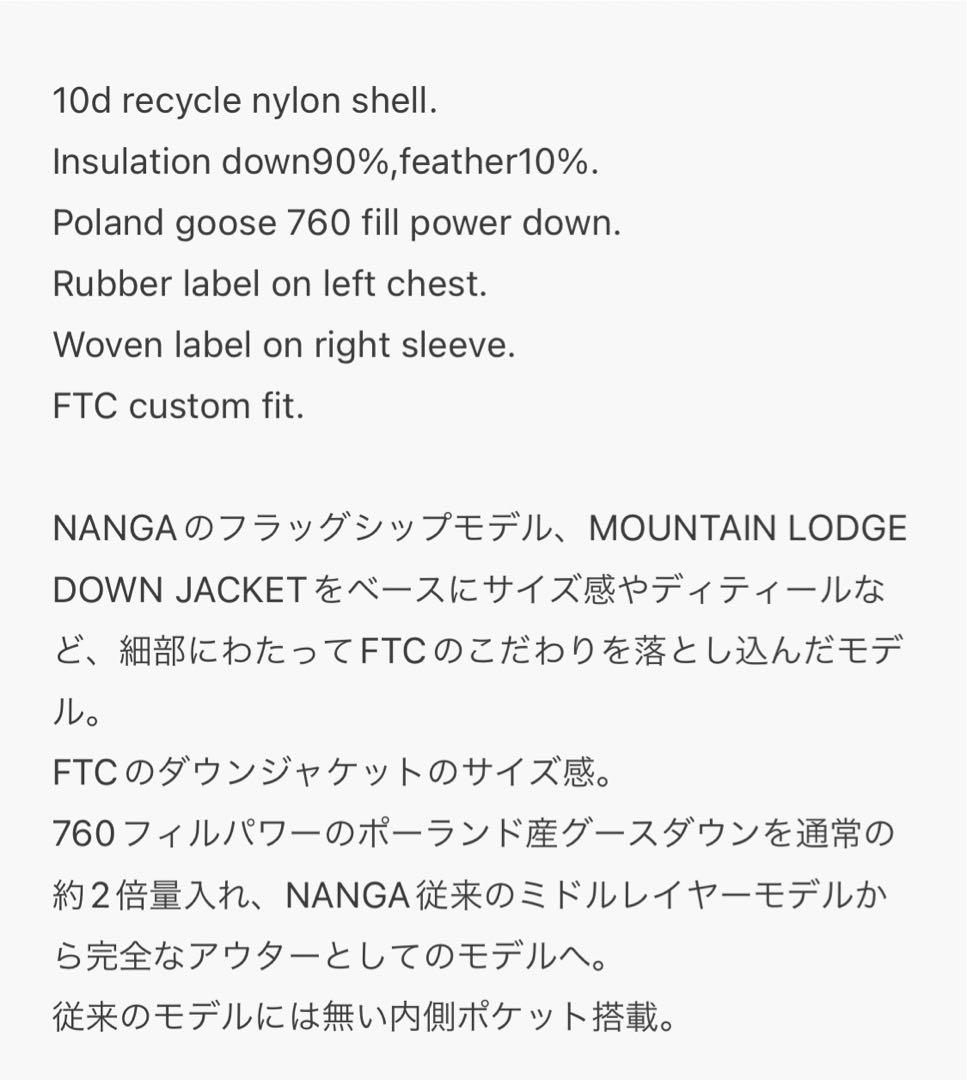 10d recycle nylon shell.
Insulation down90%,feather10%.
Poland goose 760 fill power down.
Rubber label on left chest.
Woven label on right sleeve.
FTC custom fit.

NANGAのフラッグシップモデル、MOUNTAIN LODGE DOWN JACKETをベースにサイズ感やディティールなど、細部にわたってFTCのこだわりを落とし込んだモデル。
FTCのダウンジャケットのサイズ感。
760フィルパワーのポーランド産グースダウンを通常の約2倍量入れ、NANGA従来のミドルレイヤーモデルから完全なアウターとしてのモデルへ。
従来のモデルには無い内側ポケット搭載。